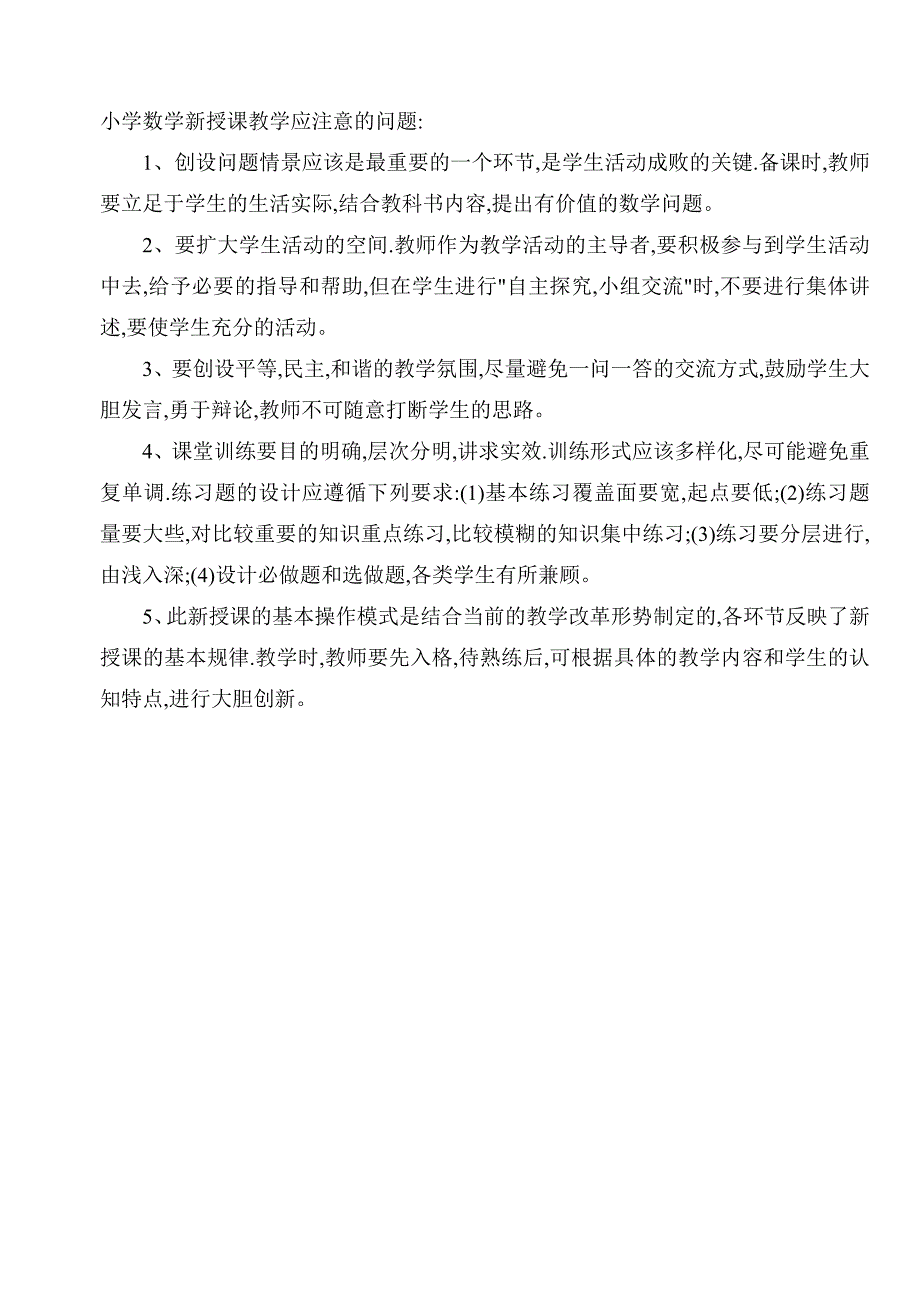 小学数学新授课教学应注意的问题:

1、创设问题情景应该是最重要的一个环节,是学生活动成败的关键.备课时,教师要立足于学生的生活实际,结合教科书内容,提出有价值的数学问题。

2、要扩大学生活动的空间.教师作为教学活动的主导者,要积极参与到学生活动中去,给予必要的指导和帮助,但在学生进行"自主探究,小组交流"时,不要进行集体讲述,要使学生充分的活动。

3、要创设平等,民主,和谐的教学氛围,尽量避免一问一答的交流方式,鼓励学生大胆发言,勇于辩论,教师不可随意打断学生的思路。

4、课堂训练要目的明确,层次分明,讲求实效.训练形式应该多样化,尽可能避免重复单调.练习题的设计应遵循下列要求:(1)基本练习覆盖面要宽,起点要低;(2)练习题量要大些,对比较重要的知识重点练习,比较模糊的知识集中练习;(3)练习要分层进行,由浅入深;(4)设计必做题和选做题,各类学生有所兼顾。

5、此新授课的基本操作模式是结合当前的教学改革形势制定的,各环节反映了新授课的基本规律.教学时,教师要先入格,待熟练后,可根据具体的教学内容和学生的认知特点,进行大胆创新。